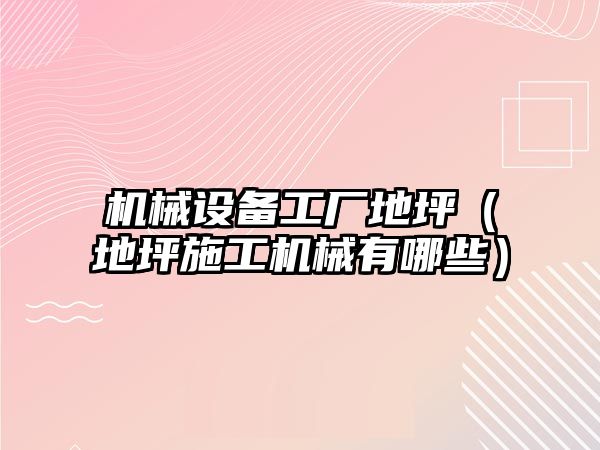 机械设备工厂地坪（地坪施工机械有哪些）